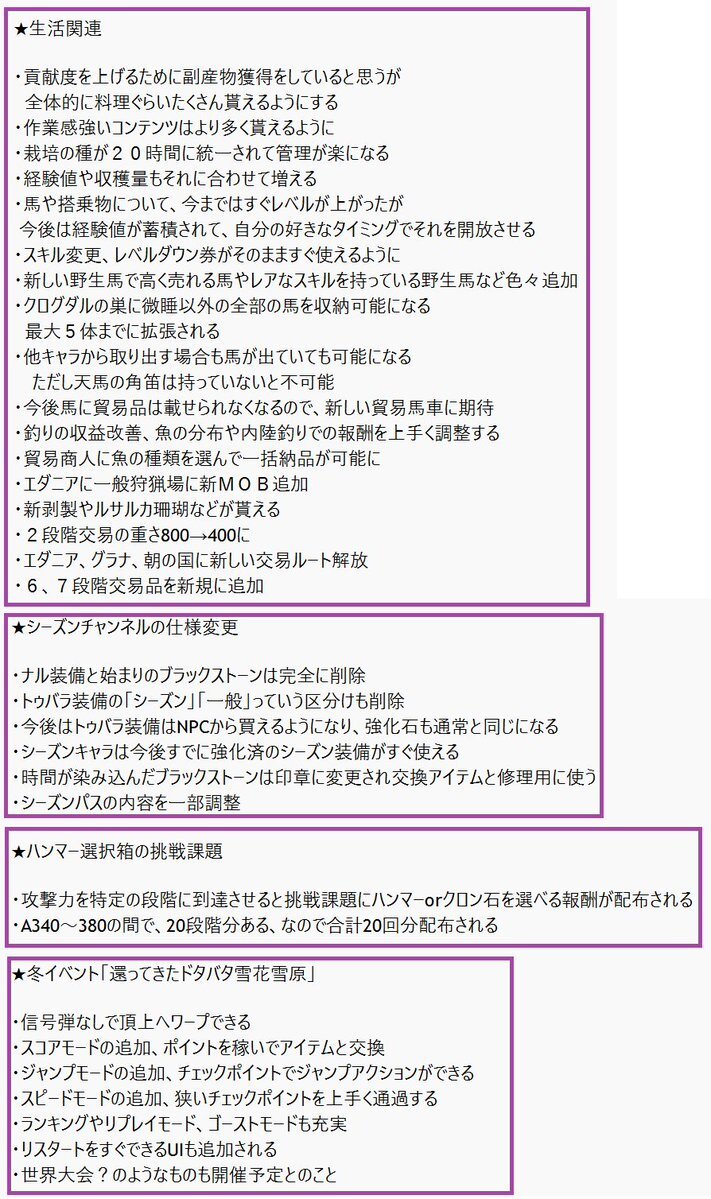 ★生活関連

・貢献度を上げるために副産物獲得をしていると思うが
全体的に料理ぐらいたくさん貰えるようにする
・作業感強いコンテンツはより多く貰えるように
・栽培の種が２０時間に統一されて管理が楽になる
・経験値や収穫量もそれに合わせて増える
・馬や搭乗物について、今まではすぐレベルが上がったが
今後は経験値が蓄積されて、自分の好きなタイミングでそれを開放させる
・スキル変更、レベルダウン券がそのまますぐ使えるように
・新しい野生馬で高く売れる馬やレアなスキルを持っている野生馬など色々追加
・クログダルの巣に微睡以外の全部の馬を収納可能になる
最大５体までに拡張される
・他キャラから取り出す場合も馬が出ていても可能になる
ただし天馬の角笛は持っていないと不可能
・今後馬に貿易品は載せられなくなるので、新しい貿易馬車に期待
・釣りの収益改善、魚の分布や内陸釣りでの報酬を上手く調整する
・貿易商人に魚の種類を選んで一括納品が可能に
・エダニアに一般狩猟場に新ＭＯＢ追加
・新剥製やルサルカ珊瑚などが貰える
・２段階交易の重さ800→400に
・エダニア、グラナ、朝の国に新しい交易ルート解放
・６、７段階交易品を新規に追加

★シーズンチャンネルの仕様変更

・ナル装備と始まりのブラックストーンは完全に削除
・トゥバラ装備の「シーズン」「一般」っていう区分けも削除
・今後はトゥバラ装備はNPCから買えるようになり、強化石も通常と同じになる
・シーズンキャラは今後すでに強化済のシーズン装備がすぐ使える
・時間が染み込んだブラックストーンは印章に変更され交換アイテムと修理用に使う
・シーズンパスの内容を一部調整

★ハンマー選択箱の挑戦課題

・攻撃力を特定の段階に到達させると挑戦課題にハンマーorクロン石を選べる報酬が配布される
・A340～380の間で、20段階分ある、なので合計20回分配布される

★冬イベント「還ってきたドタバタ雪花雪原」

・信号弾なしで頂上へワープできる
・スコアモードの追加、ポイントを稼いでアイテムと交換
・ジャンプモードの追加、チェックポイントでジャンプアクションができる
・スピードモードの追加、狭いチェックポイントを上手く通過する
・ランキングやリプレイモード、ゴーストモードも充実
・リスタートをすぐできるUIも追加される
・世界大会？のようなものも開催予定とのこと